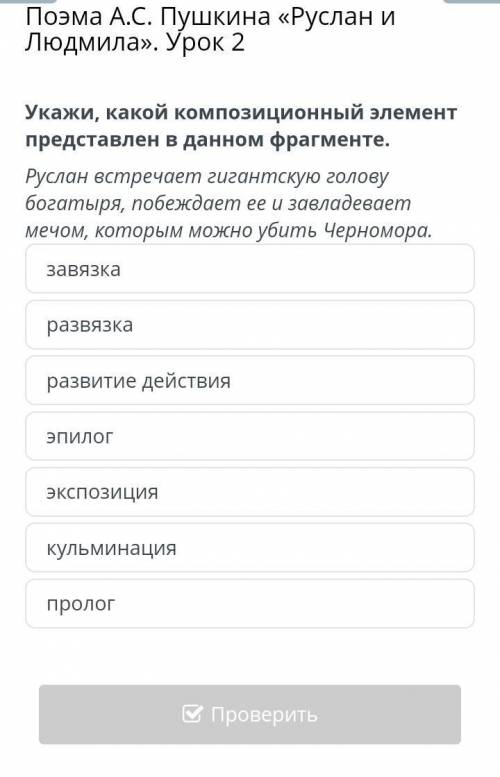 Поэма А.С. Пушкина «Руслан и Людмила». Урок 2

Укажи, какой композиционный элемент представлен в данном фрагменте.

Руслан встречает гигантскую голову богатыря, побеждает ее и завладевает мечом, которым можно убить Черномора.

завязка

развязка

развитие действия

эпилог

экспозиция

кульминация

пролог

Проверить